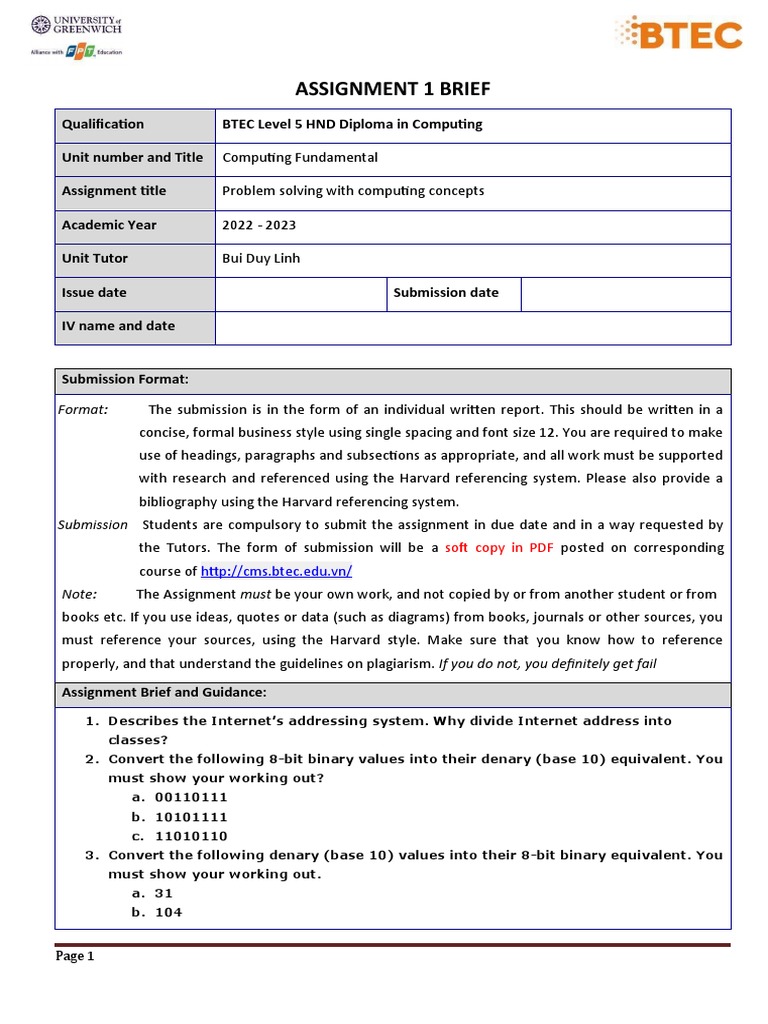 UNIVERSITY of GREENWICH
Alliance with FPT Education

BTEC

ASSIGNMENT 1 BRIEF

| Qualification | BTEC Level 5 HND Diploma in Computing | | |
|---|---|---|---|
| Unit number and Title | Computing Fundamental | | |
| Assignment title | Problem solving with computing concepts | | |
| Academic Year | 2022 - 2023 | | |
| Unit Tutor | Bui Duy Linh | | |
| Issue date | | Submission date | |
| IV name and date | | | |

Submission Format:

Format: The submission is in the form of an individual written report. This should be written in a concise, formal business style using single spacing and font size 12. You are required to make use of headings, paragraphs and subsections as appropriate, and all work must be supported with research and referenced using the Harvard referencing system. Please also provide a bibliography using the Harvard referencing system.

Submission Students are compulsory to submit the assignment in due date and in a way requested by the Tutors. The form of submission will be a soft copy in PDF posted on corresponding course of http://cms.btec.edu.vn/

Note: The Assignment must be your own work, and not copied by or from another student or from books etc. If you use ideas, quotes or data (such as diagrams) from books, journals or other sources, you must reference your sources, using the Harvard style. Make sure that you know how to reference properly, and that understand the guidelines on plagiarism. If you do not, you definitely get fail

Assignment Brief and Guidance:

1. Describes the Internet's addressing system. Why divide Internet address into classes?
2. Convert the following 8-bit binary values into their denary (base 10) equivalent. You must show your working out?
a. 00110111
b. 10101111
c. 11010110
3. Convert the following denary (base 10) values into their 8-bit binary equivalent. You must show your working out.
a. 31
b. 104

Page 1